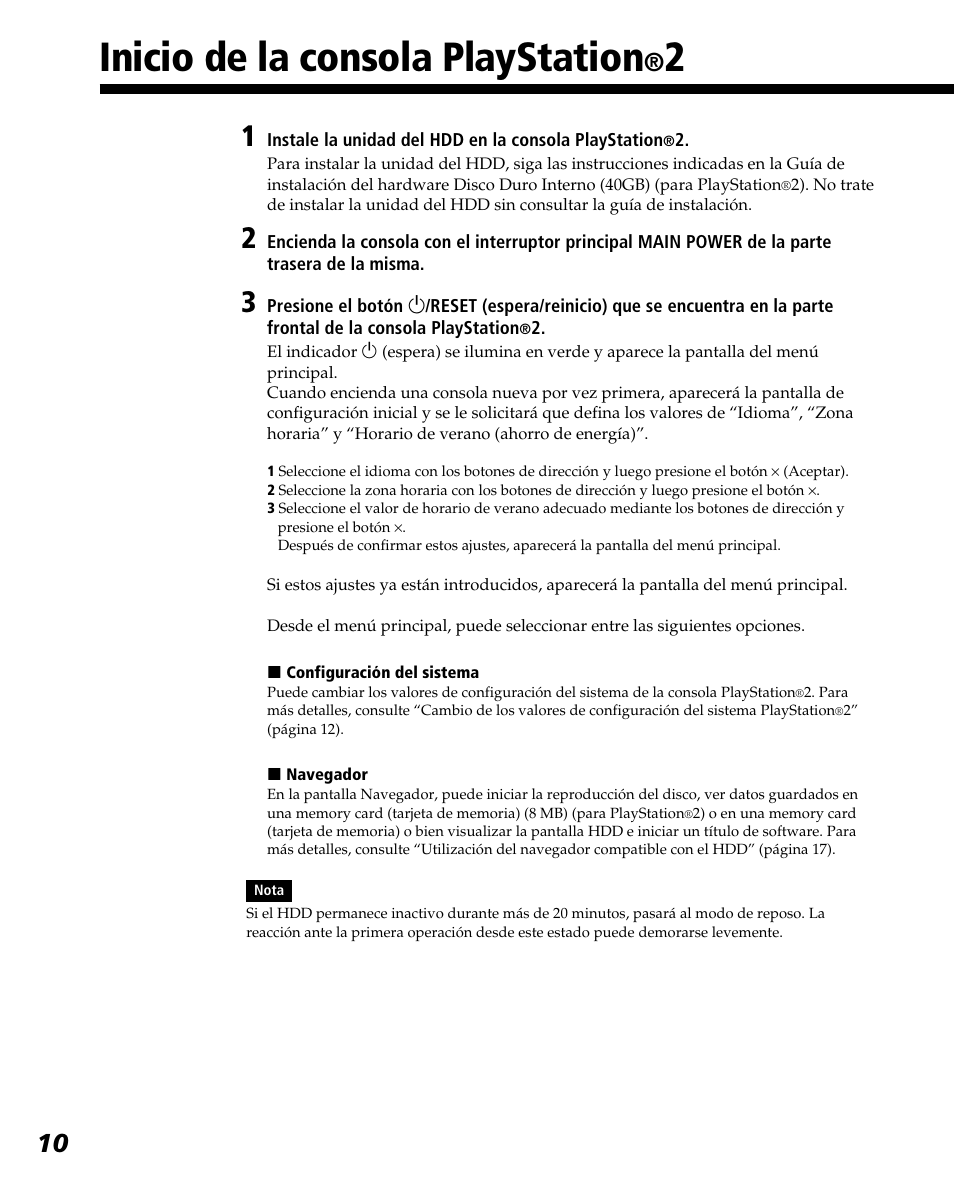 Inicio de la consola PlayStation®2

1 Instale la unidad del HDD en la consola PlayStation®2.
Para instalar la unidad del HDD, siga las instrucciones indicadas en la Guía de instalación del hardware Disco Duro Interno (40GB) (para PlayStation®2). No trate de instalar la unidad del HDD sin consultar la guía de instalación.

2 Encienda la consola con el interruptor principal MAIN POWER de la parte trasera de la misma.

3 Presione el botón ⏻/RESET (espera/reinicio) que se encuentra en la parte frontal de la consola PlayStation®2.
El indicador ⏻ (espera) se ilumina en verde y aparece la pantalla del menú principal.
Cuando encienda una consola nueva por vez primera, aparecerá la pantalla de configuración inicial y se le solicitará que defina los valores de “Idioma”, “Zona horaria” y “Horario de verano (ahorro de energía)”.

1 Seleccione el idioma con los botones de dirección y luego presione el botón × (Aceptar).
2 Seleccione la zona horaria con los botones de dirección y luego presione el botón ×.
3 Seleccione el valor de horario de verano adecuado mediante los botones de dirección y presione el botón ×.
Después de confirmar estos ajustes, aparecerá la pantalla del menú principal.

Si estos ajustes ya están introducidos, aparecerá la pantalla del menú principal.

Desde el menú principal, puede seleccionar entre las siguientes opciones.

■ Configuración del sistema
Puede cambiar los valores de configuración del sistema de la consola PlayStation®2. Para más detalles, consulte “Cambio de los valores de configuración del sistema PlayStation®2” (página 12).

■ Navegador
En la pantalla Navegador, puede iniciar la reproducción del disco, ver datos guardados en una memory card (tarjeta de memoria) (8 MB) (para PlayStation®2) o en una memory card (tarjeta de memoria) o bien visualizar la pantalla HDD e iniciar un título de software. Para más detalles, consulte “Utilización del navegador compatible con el HDD” (página 17).

Nota
Si el HDD permanece inactivo durante más de 20 minutos, pasará al modo de reposo. La reacción ante la primera operación desde este estado puede demorarse levemente.

10